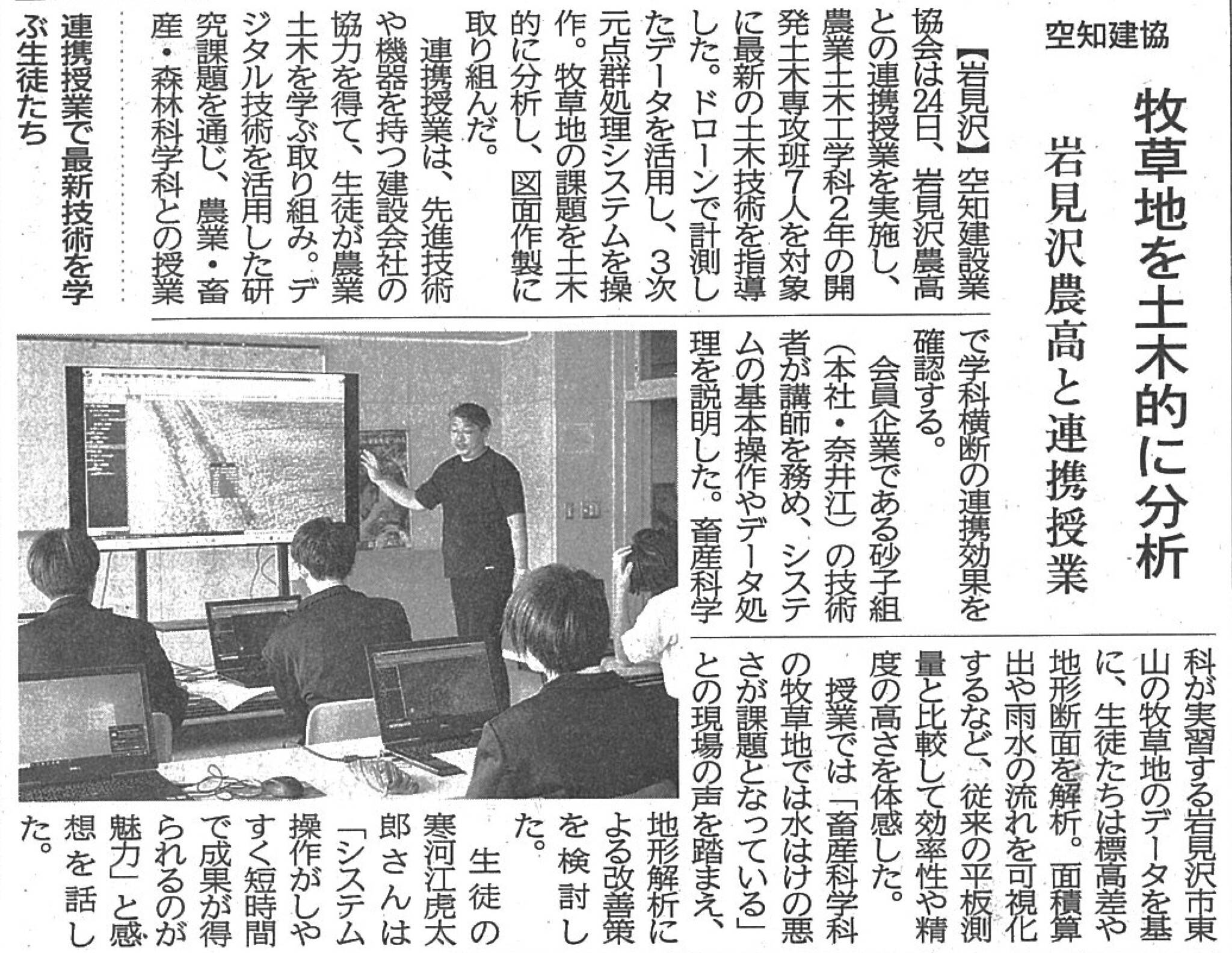 空知建協

牧草地を土木的に分析

岩見沢農高と連携授業

【岩見沢】空知建設業協会は24日、岩見沢農高との連携授業を実施し、農業土木工学科2年の開発土木専攻班7人を対象に最新の土木技術を指導した。ドローンで計測したデータを活用し、3次元点群処理システムを操作。牧草地の課題を土木的に分析し、図面作製に取り組んだ。

連携授業は、先進技術や機器を持つ建設会社の協力を得て、生徒が農業土木を学ぶ取り組み。デジタル技術を活用した研究課題を通じ、農業・畜産・森林科学科との授業で学科横断の連携効果を確認する。

会員企業である砂子組（本社・奈井江）の技術者が講師を務め、システムの基本操作やデータ処理を説明した。畜産科学科が実習する岩見沢市東山の牧草地のデータを基に、生徒たちは標高差や地形断面を解析。面積算出や雨水の流れを可視化するなど、従来の平板測量と比較して効率性や精度の高さを体感した。

授業では「畜産科学科の牧草地では水はけの悪さが課題となっている」との現場の声を踏まえ、地形解析による改善策を検討した。

生徒の寒河江虎太郎さんは「システム操作がしやすく短時間で成果が得られるのが魅力」と感想を話した。

連携授業で最新技術を学ぶ生徒たち